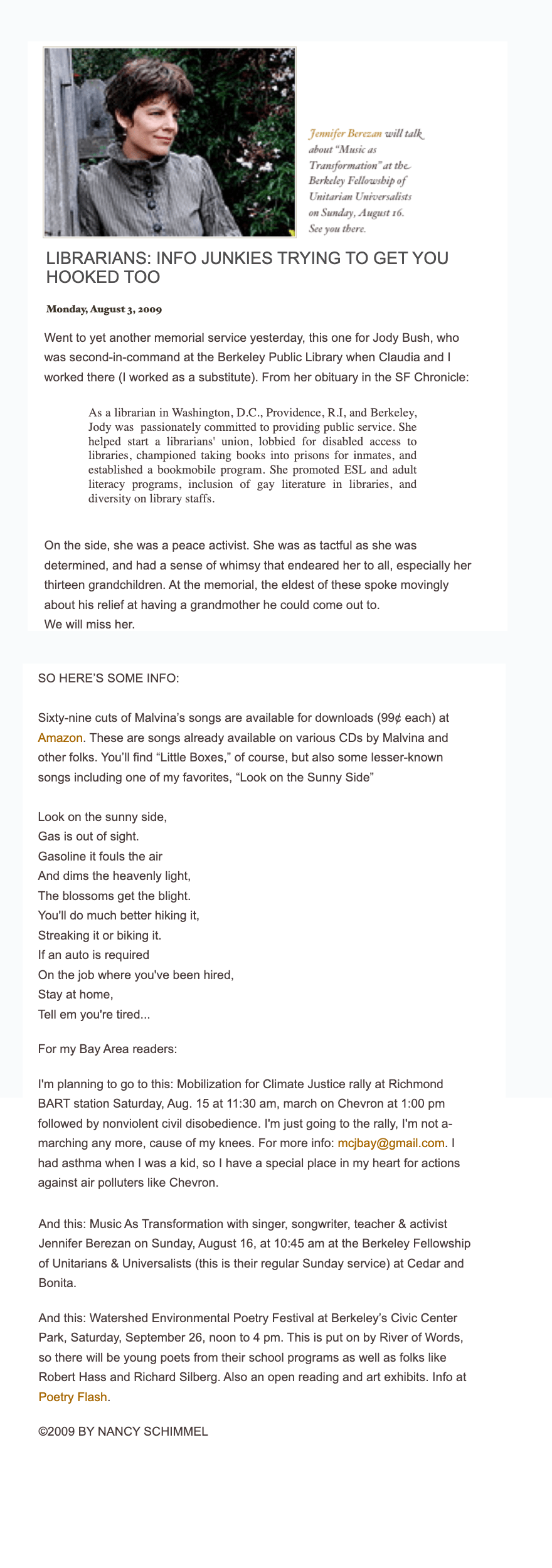 Jennifer Berezan will talk about "Music as Transformation" at the Berkeley Fellowship of Unitarian Universalists on Sunday, August 16. See you there.

LIBRARIANS: INFO JUNKIES TRYING TO GET YOU HOOKED TOO

Monday, August 3, 2009

Went to yet another memorial service yesterday, this one for Jody Bush, who was second-in-command at the Berkeley Public Library when Claudia and I worked there (I worked as a substitute). From her obituary in the SF Chronicle:

As a librarian in Washington, D.C., Providence, R.I, and Berkeley, Jody was passionately committed to providing public service. She helped start a librarians' union, lobbied for disabled access to libraries, championed taking books into prisons for inmates, and established a bookmobile program. She promoted ESL and adult literacy programs, inclusion of gay literature in libraries, and diversity on library staffs.

On the side, she was a peace activist. She was as tactful as she was determined, and had a sense of whimsy that endeared her to all, especially her thirteen grandchildren. At the memorial, the eldest of these spoke movingly about his relief at having a grandmother he could come out to.
We will miss her.

SO HERE'S SOME INFO:

Sixty-nine cuts of Malvina's songs are available for downloads (99¢ each) at Amazon. These are songs already available on various CDs by Malvina and other folks. You'll find "Little Boxes," of course, but also some lesser-known songs including one of my favorites, "Look on the Sunny Side"

Look on the sunny side,
Gas is out of sight.
Gasoline it fouls the air
And dims the heavenly light,
The blossoms get the blight.
You'll do much better hiking it,
Streaking it or biking it.
If an auto is required
On the job where you've been hired,
Stay at home,
Tell em you're tired...

For my Bay Area readers:

I'm planning to go to this: Mobilization for Climate Justice rally at Richmond BART station Saturday, Aug. 15 at 11:30 am, march on Chevron at 1:00 pm followed by nonviolent civil disobedience. I'm just going to the rally, I'm not a-marching any more, cause of my knees. For more info: mcjbay@gmail.com. I had asthma when I was a kid, so I have a special place in my heart for actions against air polluters like Chevron.

And this: Music As Transformation with singer, songwriter, teacher & activist Jennifer Berezan on Sunday, August 16, at 10:45 am at the Berkeley Fellowship of Unitarians & Universalists (this is their regular Sunday service) at Cedar and Bonita.

And this: Watershed Environmental Poetry Festival at Berkeley's Civic Center Park, Saturday, September 26, noon to 4 pm. This is put on by River of Words, so there will be young poets from their school programs as well as folks like Robert Hass and Richard Silberg. Also an open reading and art exhibits. Info at Poetry Flash.

©2009 BY NANCY SCHIMMEL